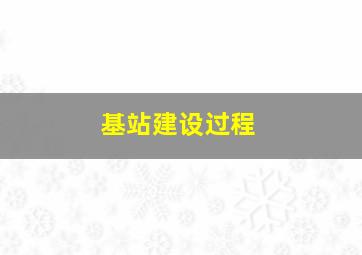 基站建设过程